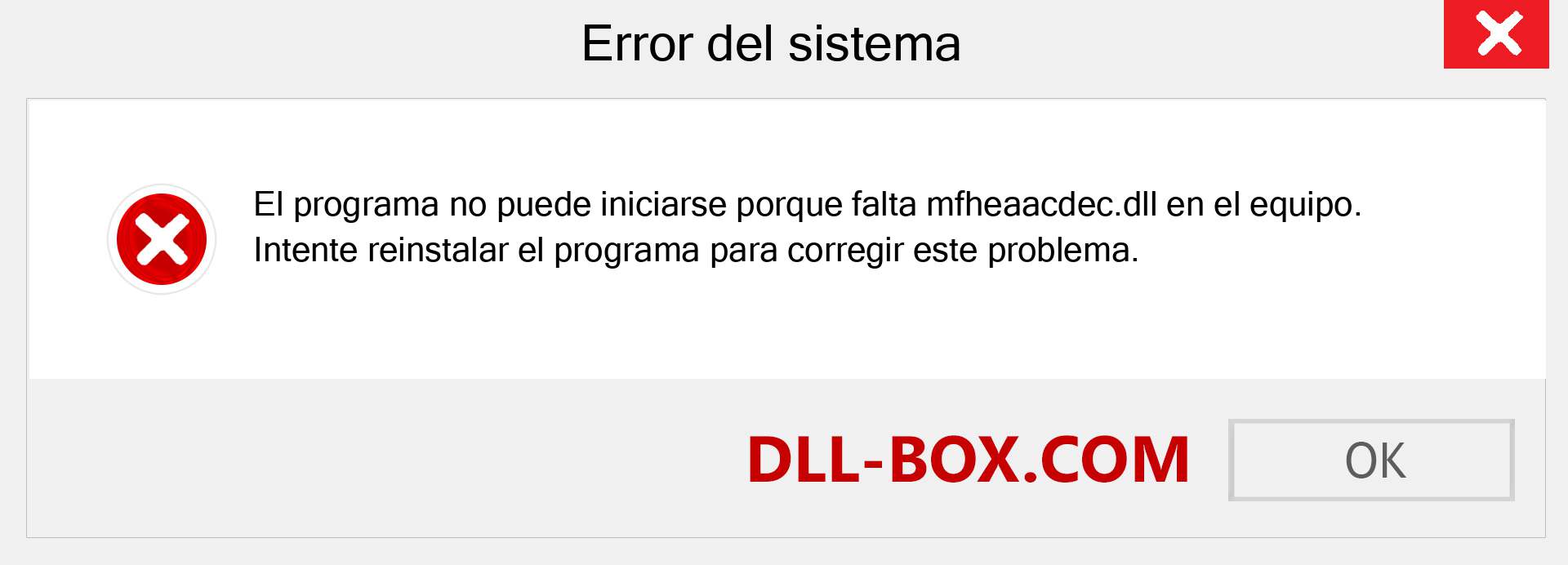 Error del sistema

El programa no puede iniciarse porque falta mfheaacdec.dll en el equipo. Intente reinstalar el programa para corregir este problema.

DLL-BOX.COM

OK